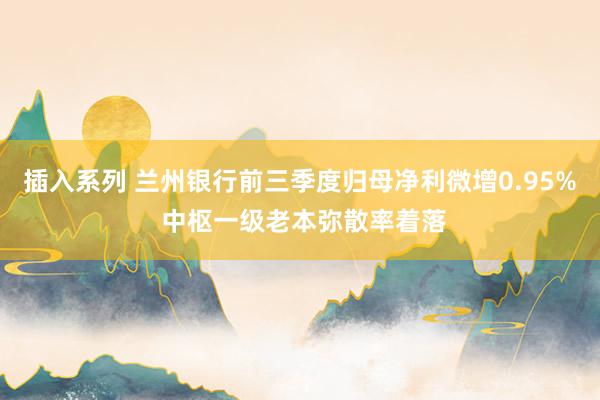 插入系列 兰州银行前三季度归母净利微增0.95% 中枢一级老本弥散率着落